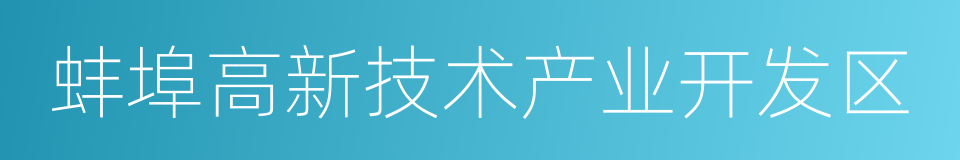 蚌埠高新技术产业开发区